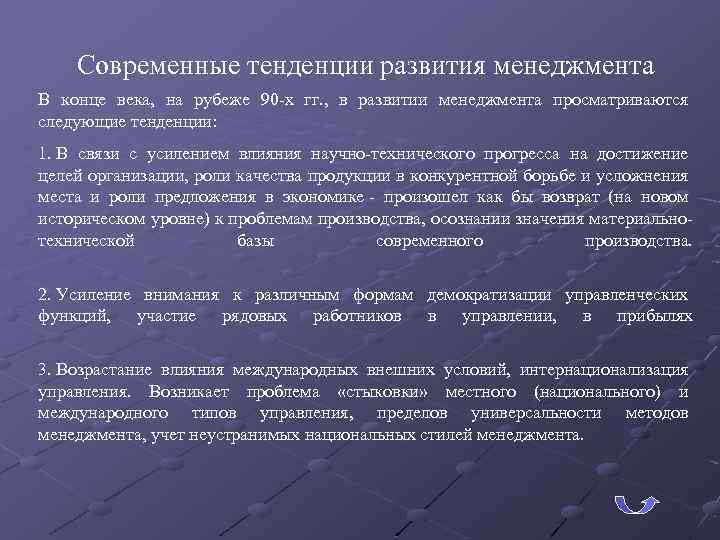 Современные тенденции развития менеджмента

В конце века, на рубеже 90-х гг., в развитии менеджмента просматриваются следующие тенденции:

1. В связи с усилением влияния научно-технического прогресса на достижение целей организации, роли качества продукции в конкурентной борьбе и усложнения места и роли предложения в экономике - произошел как бы возврат (на новом историческом уровне) к проблемам производства, осознании значения материально-технической базы современного производства.

2. Усиление внимания к различным формам демократизации управленческих функций, участие рядовых работников в управлении, в прибылях

3. Возрастание влияния международных внешних условий, интернационализация управления. Возникает проблема «стыковки» местного (национального) и международного типов управления, пределов универсальности методов менеджмента, учет неустранимых национальных стилей менеджмента.